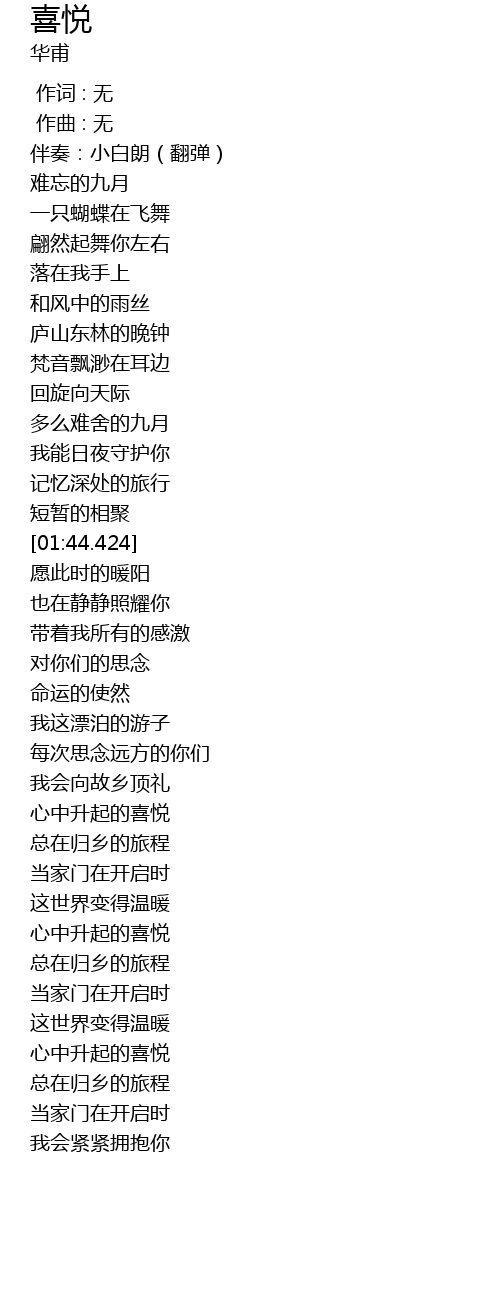 喜悦
华甫

作词 : 无
作曲 : 无
伴奏：小白朗（翻弹）
难忘的九月
一只蝴蝶在飞舞
翩然起舞你左右
落在我手上
和风中的雨丝
庐山东林的晚钟
梵音飘渺在耳边
回旋向天际
多么难舍的九月
我能日夜守护你
记忆深处的旅行
短暂的相聚
[01:44.424]
愿此时的暖阳
也在静静照耀你
带着我所有的感激
对你们的思念
命运的使然
我这漂泊的游子
每次思念远方的你们
我会向故乡顶礼
心中升起的喜悦
总在归乡的旅程
当家门在开启时
这世界变得温暖
心中升起的喜悦
总在归乡的旅程
当家门在开启时
这世界变得温暖
心中升起的喜悦
总在归乡的旅程
当家门在开启时
我会紧紧拥抱你